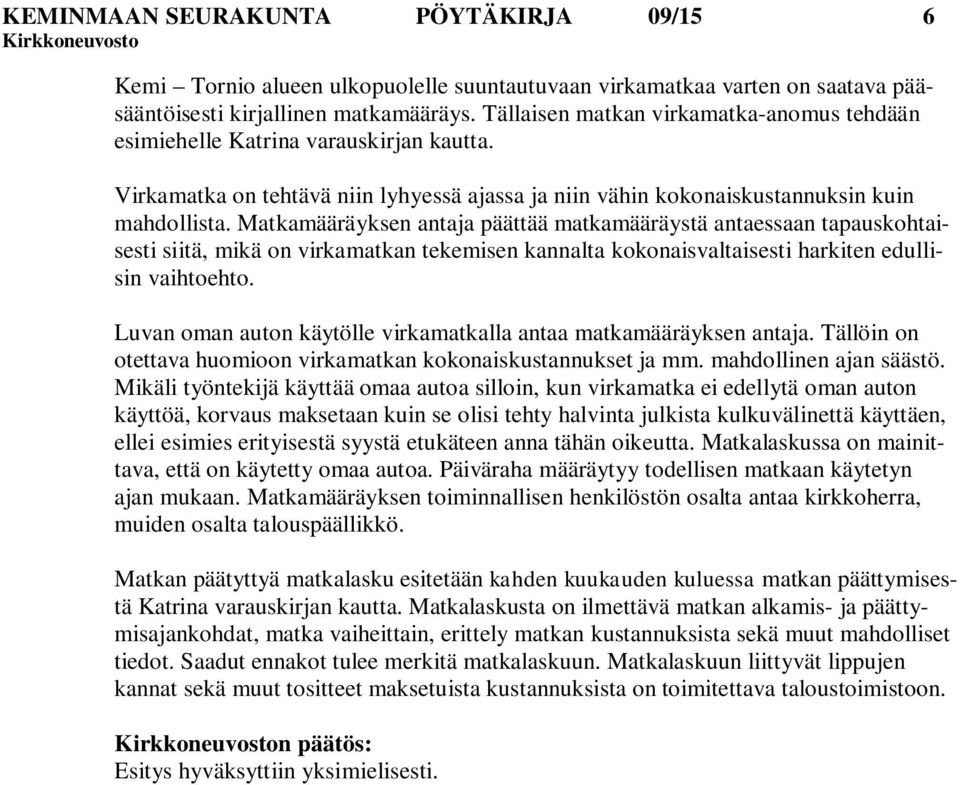 KEMINMAAN SEURAKUNTA PÖYTÄKIRJA 09/15 6
Kirkkoneuvosto

Kemi – Tornio alueen ulkopuolelle suuntautuvaan virkamatkaa varten on saatava pääsääntöisesti kirjallinen matkamääräys. Tällaisen matkan virkamatka-anomus tehdään esimiehelle Katrina varauskirjan kautta.

Virkamatka on tehtävä niin lyhyessä ajassa ja niin vähin kokonaiskustannuksin kuin mahdollista. Matkamääräyksen antaja päättää matkamääräystä antaessaan tapauskohtaisesti siitä, mikä on virkamatkan tekemisen kannalta kokonaisvaltaisesti harkiten edullisin vaihtoehto.

Luvan oman auton käytölle virkamatkalla antaa matkamääräyksen antaja. Tällöin on otettava huomioon virkamatkan kokonaiskustannukset ja mm. mahdollinen ajan säästö. Mikäli työntekijä käyttää omaa autoa silloin, kun virkamatka ei edellytä oman auton käyttöä, korvaus maksetaan kuin se olisi tehty halvinta julkista kulkuvälinettä käyttäen, ellei esimies erityisestä syystä etukäteen anna tähän oikeutta. Matkalaskussa on mainittava, että on käytetty omaa autoa. Päiväraha määräytyy todellisen matkaan käytetyn ajan mukaan. Matkamääräyksen toiminnallisen henkilöstön osalta antaa kirkkoherra, muiden osalta talouspäällikkö.

Matkan päätyttyä matkalasku esitetään kahden kuukauden kuluessa matkan päättymisestä Katrina varauskirjan kautta. Matkalaskusta on ilmettävä matkan alkamis- ja päättymisajankohdat, matka vaiheittain, erittely matkan kustannuksista sekä muut mahdolliset tiedot. Saadut ennakot tulee merkitä matkalaskuun. Matkalaskuun liittyvät lippujen kannat sekä muut tositteet maksetuista kustannuksista on toimitettava taloustoimistoon.

Kirkkoneuvoston päätös:
Esitys hyväksyttiin yksimielisesti.